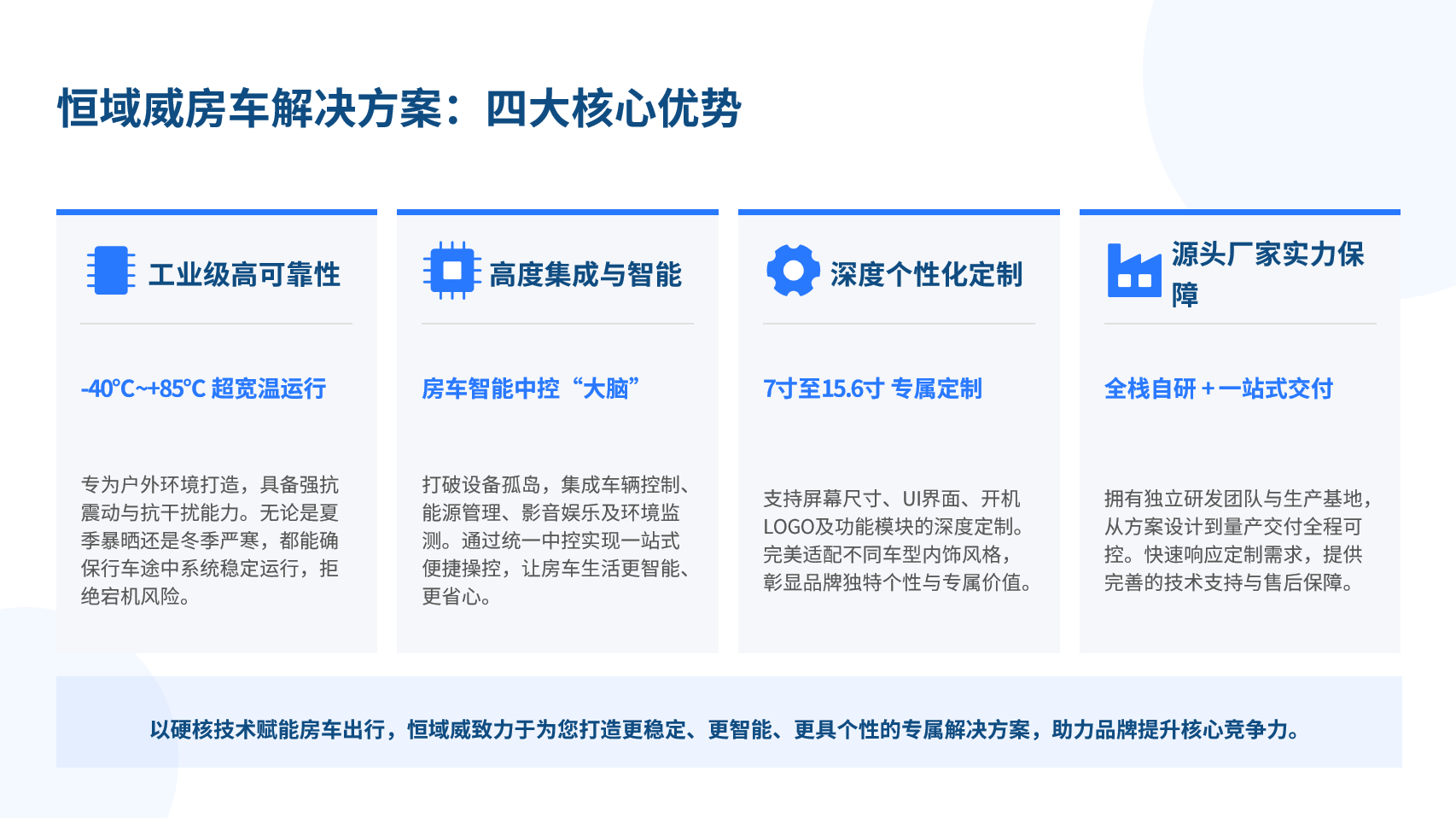 恒域威房车解决方案：四大核心优势

工业级高可靠性

-40℃~+85℃ 超宽温运行

专为户外环境打造，具备强抗震动与抗干扰能力。无论是夏季暴晒还是冬季严寒，都能确保行车途中系统稳定运行，拒绝宕机风险。

高度集成与智能

房车智能中控“大脑”

打破设备孤岛，集成车辆控制、能源管理、影音娱乐及环境监测。通过统一中控实现一站式便捷操控，让房车生活更智能、更省心。

深度个性化定制

7寸至15.6寸 专属定制

支持屏幕尺寸、UI界面、开机LOGO及功能模块的深度定制。完美适配不同车型内饰风格，彰显品牌独特个性与专属价值。

源头厂家实力保障

全栈自研＋一站式交付

拥有独立研发团队与生产基地，从方案设计到量产交付全程可控。快速响应定制需求，提供完善的技术支持与售后保障。

以硬核技术赋能房车出行，恒域威致力于为您打造更稳定、更智能、更具个性的专属解决方案，助力品牌提升核心竞争力。